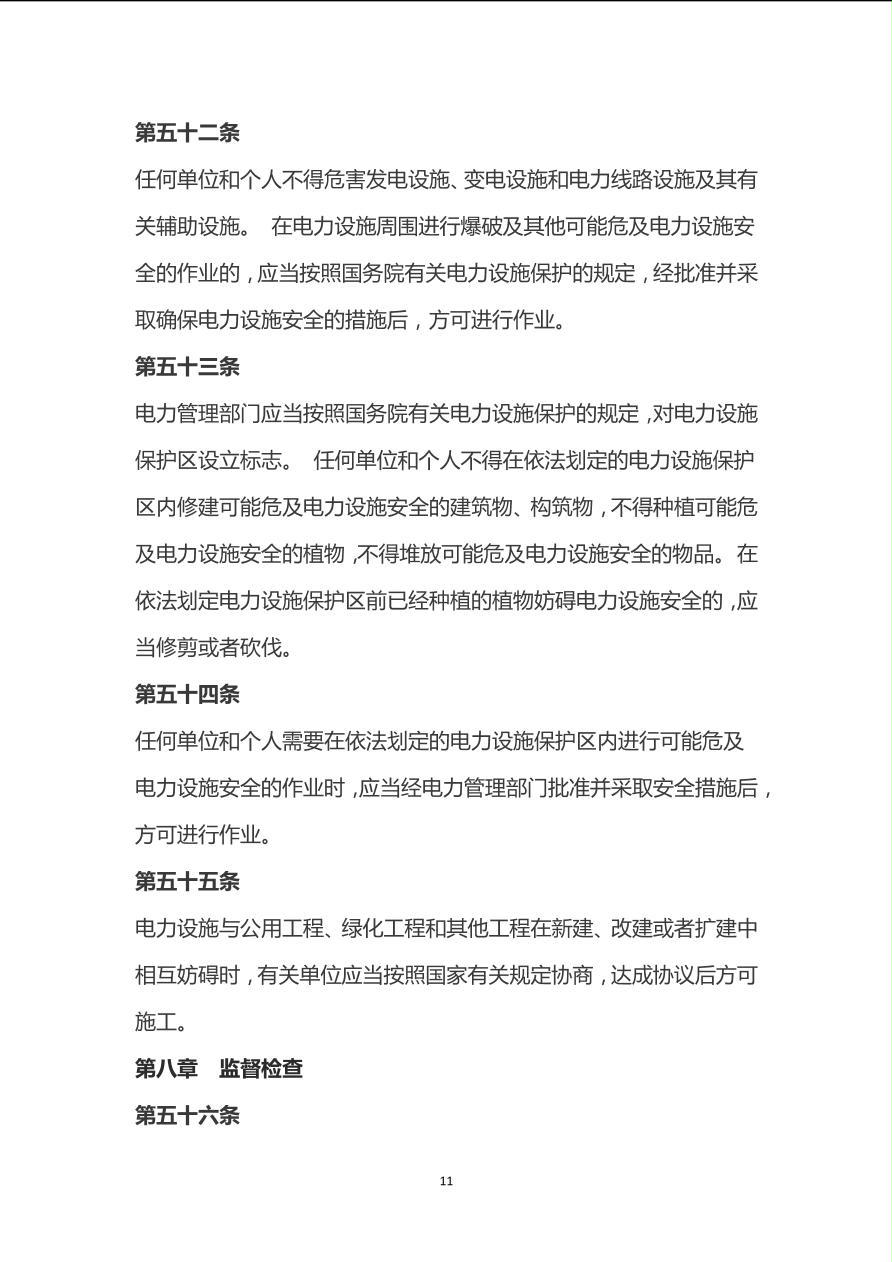 第五十二条

任何单位和个人不得危害发电设施、变电设施和电力线路设施及其有关辅助设施。 在电力设施周围进行爆破及其他可能危及电力设施安全的作业的，应当按照国务院有关电力设施保护的规定，经批准并采取确保电力设施安全的措施后，方可进行作业。

第五十三条

电力管理部门应当按照国务院有关电力设施保护的规定，对电力设施保护区设立标志。 任何单位和个人不得在依法划定的电力设施保护区内修建可能危及电力设施安全的建筑物、构筑物，不得种植可能危及电力设施安全的植物，不得堆放可能危及电力设施安全的物品。在依法划定电力设施保护区前已经种植的植物妨碍电力设施安全的，应当修剪或者砍伐。

第五十四条

任何单位和个人需要在依法划定的电力设施保护区内进行可能危及电力设施安全的作业时，应当经电力管理部门批准并采取安全措施后，方可进行作业。

第五十五条

电力设施与公用工程、绿化工程和其他工程在新建、改建或者扩建中相互妨碍时，有关单位应当按照国家有关规定协商，达成协议后方可施工。

第八章 监督检查

第五十六条

11